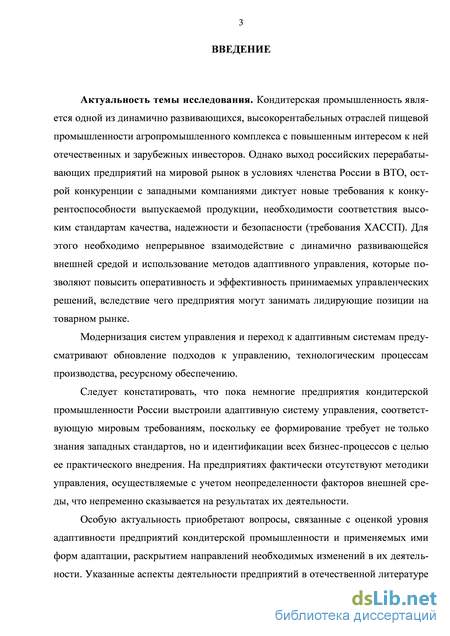 3

ВВЕДЕНИЕ

Актуальность темы исследования. Кондитерская промышленность является одной из динамично развивающихся, высокорентабельных отраслей пищевой промышленности агропромышленного комплекса с повышенным интересом к ней отечественных и зарубежных инвесторов. Однако выход российских перерабатывающих предприятий на мировой рынок в условиях членства России в ВТО, острой конкуренции с западными компаниями диктует новые требования к конкурентоспособности выпускаемой продукции, необходимости соответствия высоким стандартам качества, надежности и безопасности (требования ХАССП). Для этого необходимо непрерывное взаимодействие с динамично развивающейся внешней средой и использование методов адаптивного управления, которые позволяют повысить оперативность и эффективность принимаемых управленческих решений, вследствие чего предприятия могут занимать лидирующие позиции на товарном рынке.

Модернизация систем управления и переход к адаптивным системам предусматривают обновление подходов к управлению, технологическим процессам производства, ресурсному обеспечению.

Следует констатировать, что пока немногие предприятия кондитерской промышленности России выстроили адаптивную систему управления, соответствующую мировым требованиям, поскольку ее формирование требует не только знания западных стандартов, но и идентификации всех бизнес-процессов с целью ее практического внедрения. На предприятиях фактически отсутствуют методики управления, осуществляемые с учетом неопределенности факторов внешней среды, что непременно сказывается на результатах их деятельности.

Особую актуальность приобретают вопросы, связанные с оценкой уровня адаптивности предприятий кондитерской промышленности и применяемых ими форм адаптации, раскрытием направлений необходимых изменений в их деятельности. Указанные аспекты деятельности предприятий в отечественной литературе

dsLib.net
библиотека диссертаций